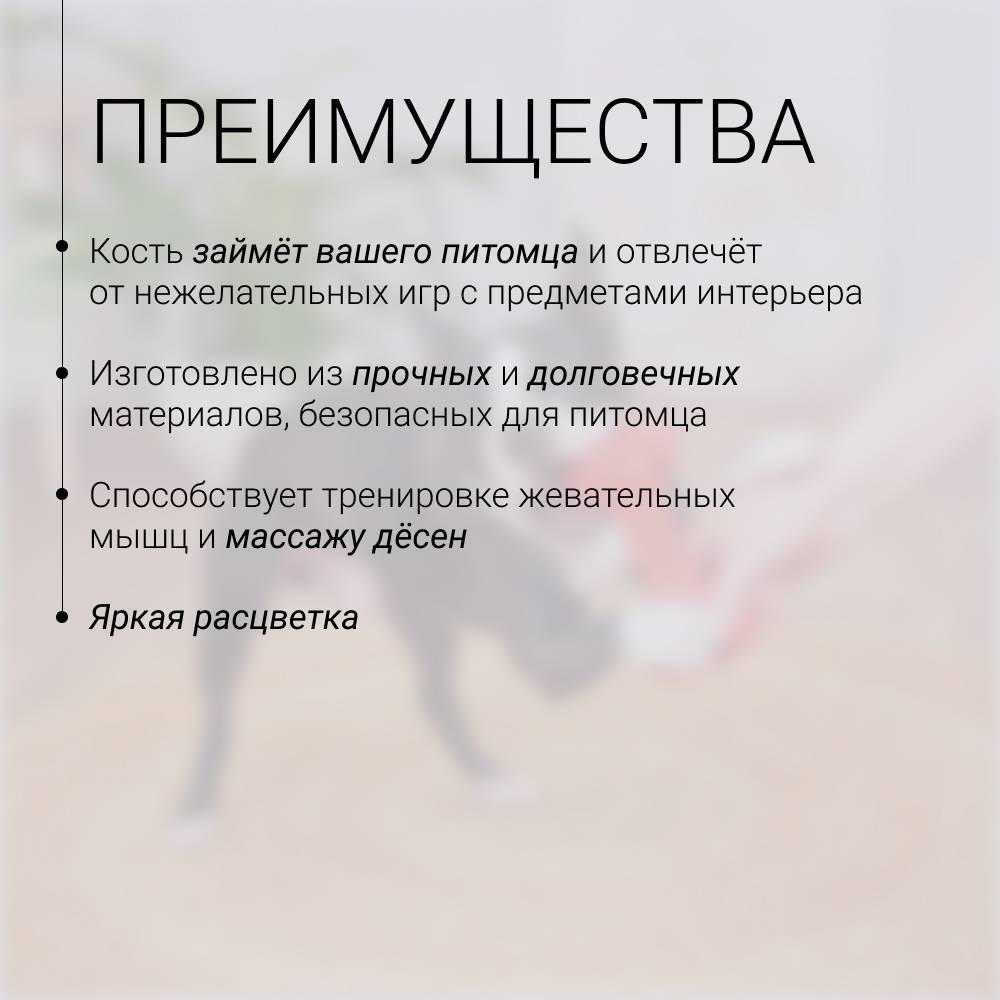 ПРЕИМУЩЕСТВА

• Кость займёт вашего питомца и отвлечёт от нежелательных игр с предметами интерьера

• Изготовлено из прочных и долговечных материалов, безопасных для питомца

• Способствует тренировке жевательных мышц и массажу дёсен

• Яркая расцветка